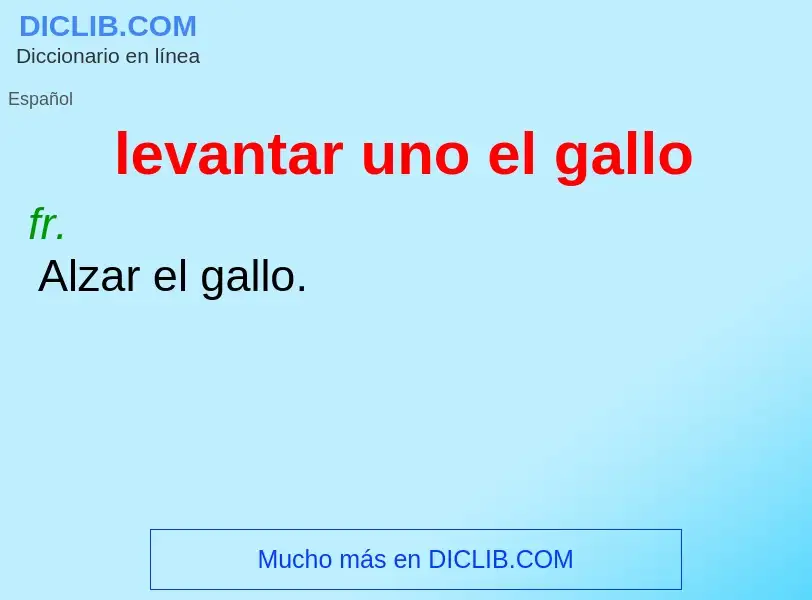 DICLIB.COM
Diccionario en línea

Español

levantar uno el gallo

fr.
Alzar el gallo.

Mucho más en DICLIB.COM